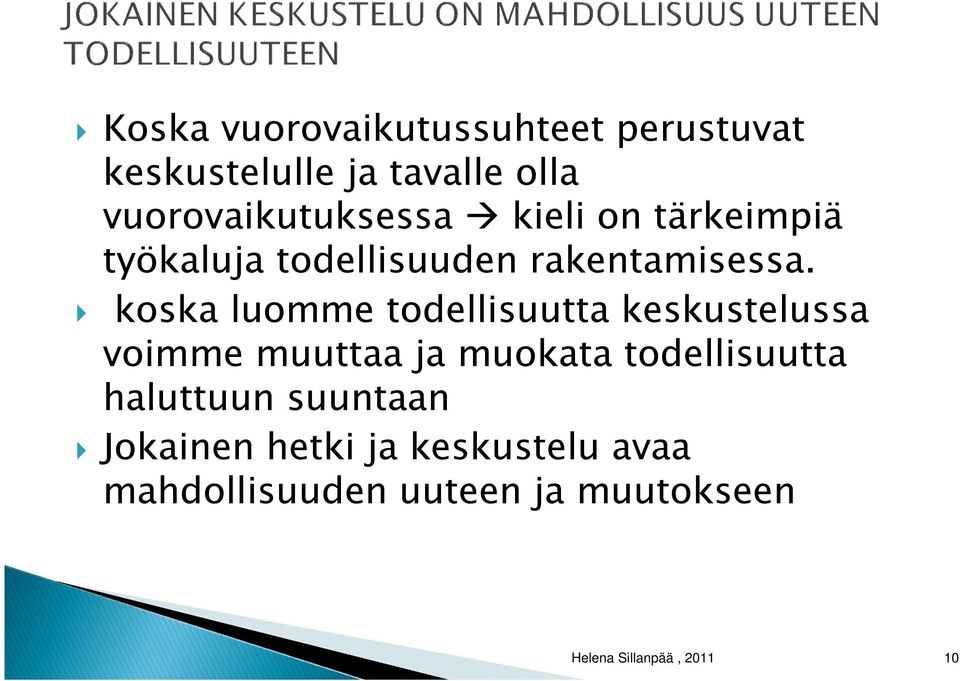 JOKAINEN KESKUSTELU ON MAHDOLLISUUS UUTEEN TODELLISUUTEEN

Koska vuorovaikutussuhteet perustuvat keskustelulle ja tavalle olla vuorovaikutuksessa → kieli on tärkeimpiä työkaluja todellisuuden rakentamisessa.

koska luomme todellisuutta keskustelussa voimme muuttaa ja muokata todellisuutta haluttuun suuntaan

Jokainen hetki ja keskustelu avaa mahdollisuuden uuteen ja muutokseen

Helena Sillanpää , 2011

10